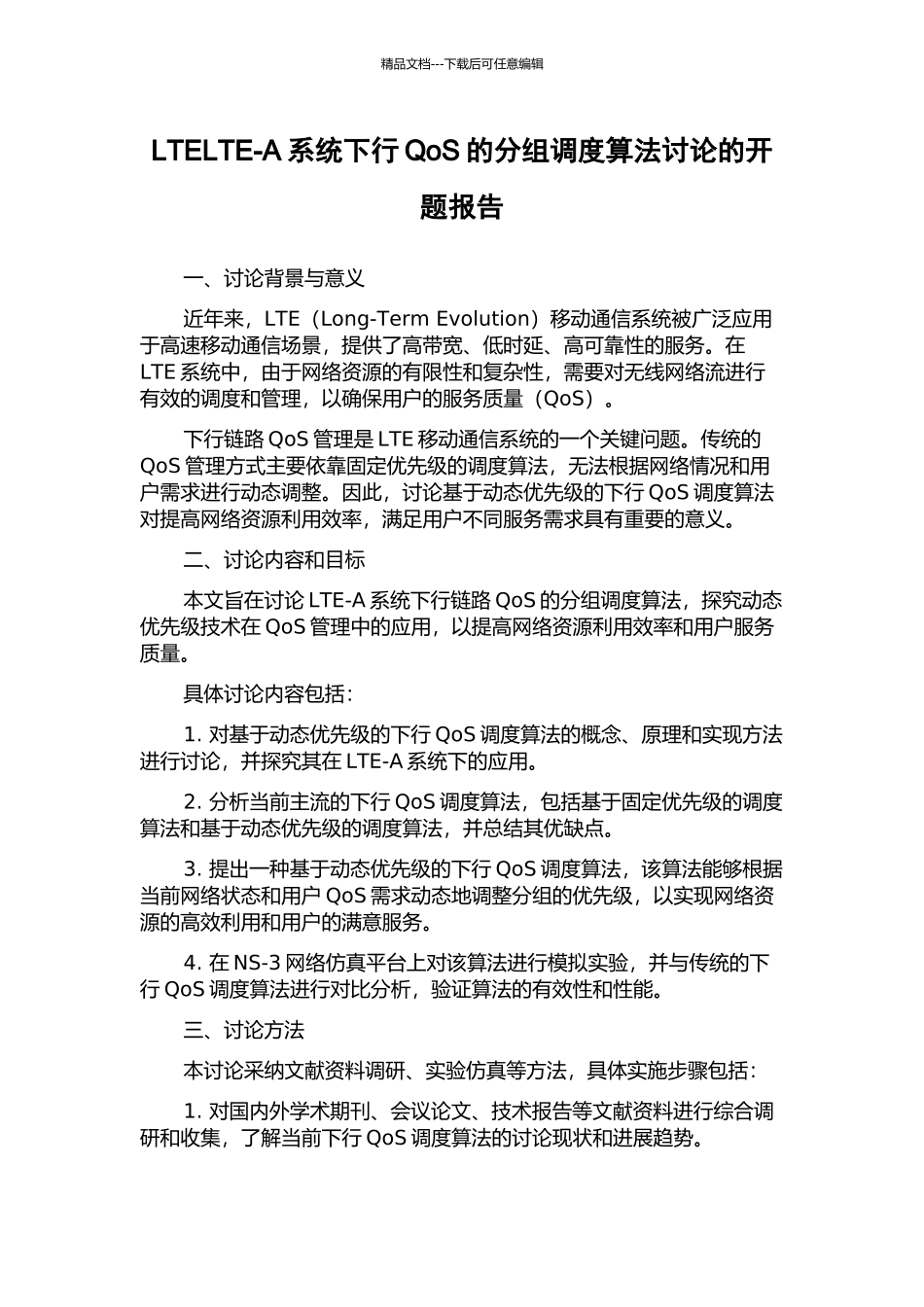 精品文档---下载后可任意编辑

LTELTE-A 系统下行 QoS 的分组调度算法讨论的开题报告

一、讨论背景与意义

近年来，LTE（Long-Term Evolution）移动通信系统被广泛应用于高速移动通信场景，提供了高带宽、低时延、高可靠性的服务。在 LTE 系统中，由于网络资源的有限性和复杂性，需要对无线网络流进行有效的调度和管理，以确保用户的服务质量（QoS）。

下行链路 QoS 管理是 LTE 移动通信系统的一个关键问题。传统的 QoS 管理方式主要依靠固定优先级的调度算法，无法根据网络情况和用户需求进行动态调整。因此，讨论基于动态优先级的下行 QoS 调度算法对提高网络资源利用效率，满足用户不同服务需求具有重要的意义。

二、讨论内容和目标

本文旨在讨论 LTE-A 系统下行链路 QoS 的分组调度算法，探究动态优先级技术在 QoS 管理中的应用，以提高网络资源利用效率和用户服务质量。

具体讨论内容包括：

1. 对基于动态优先级的下行 QoS 调度算法的概念、原理和实现方法进行讨论，并探究其在 LTE-A 系统下的应用。

2. 分析当前主流的下行 QoS 调度算法，包括基于固定优先级的调度算法和基于动态优先级的调度算法，并总结其优缺点。

3. 提出一种基于动态优先级的下行 QoS 调度算法，该算法能够根据当前网络状态和用户 QoS 需求动态地调整分组的优先级，以实现网络资源的高效利用和用户的满意服务。

4. 在 NS-3 网络仿真平台上对该算法进行模拟实验，并与传统的下行 QoS 调度算法进行对比分析，验证算法的有效性和性能。

三、讨论方法

本讨论采纳文献资料调研、实验仿真等方法，具体实施步骤包括：

1. 对国内外学术期刊、会议论文、技术报告等文献资料进行综合调研和收集，了解当前下行 QoS 调度算法的讨论现状和进展趋势。